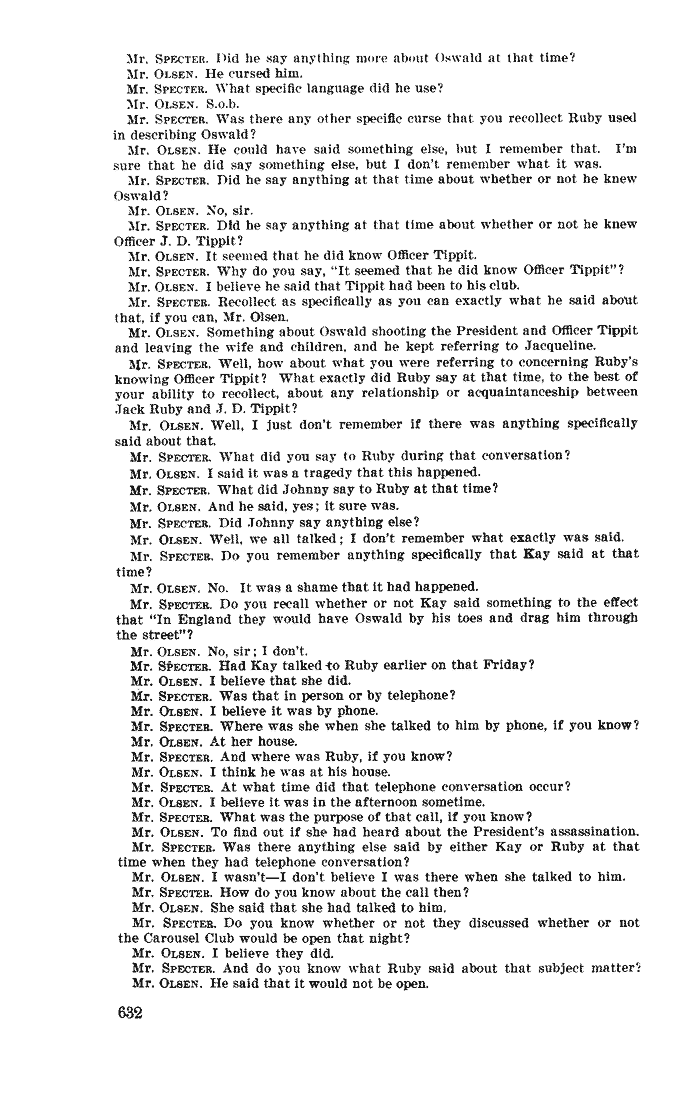 Mr. SPECTER. Did he say anything more about Oswald at that time?
Mr. OLSEN. He cursed him.
Mr. SPECTER. What specific language did he use?
Mr. OLSEN. S.o.b.
Mr. SPECTER. Was there any other specific curse that you recollect Ruby used in describing Oswald?
Mr. OLSEN. He could have said something else, but I remember that. I'm sure that he did say something else, but I don't remember what it was.
Mr. SPECTER. Did he say anything at that time about whether or not he knew Oswald?
Mr. OLSEN. No, sir.
Mr. SPECTER. Did he say anything at that time about whether or not he knew Officer J. D. Tippit?
Mr. OLSEN. It seemed that he did know Officer Tippit.
Mr. SPECTER. Why do you say, "It seemed that he did know Officer Tippit"?
Mr. OLSEN. I believe he said that Tippit had been to his club.
Mr. SPECTER. Recollect as specifically as you can exactly what he said about that, if you can, Mr. Olsen.
Mr. OLSEN. Something about Oswald shooting the President and Officer Tippit and leaving the wife and children, and he kept referring to Jacqueline.
Mr. SPECTER. Well, how about what you were referring to concerning Ruby's knowing Officer Tippit? What exactly did Ruby say at that time, to the best of your ability to recollect, about any relationship or acquaintanceship between Jack Ruby and J. D. Tippit?
Mr. OLSEN. Well, I just don't remember if there was anything specifically said about that.
Mr. SPECTER. What did you say to Ruby during that conversation?
Mr. OLSEN. I said it was a tragedy that this happened.
Mr. SPECTER. What did Johnny say to Ruby at that time?
Mr. OLSEN. And he said, yes; it sure was.
Mr. SPECTER. Did Johnny say anything else?
Mr. OLSEN. Well, we all talked; I don't remember what exactly was said.
Mr. SPECTER. Do you remember anything specifically that Kay said at that time?
Mr. OLSEN. No. It was a shame that it had happened.
Mr. SPECTER. Do you recall whether or not Kay said something to the effect that "In England they would have Oswald by his toes and drag him through the street"?
Mr. OLSEN. No, sir; I don't.
Mr. SPECTER. Had Kay talked to Ruby earlier on that Friday?
Mr. OLSEN. I believe that she did.
Mr. SPECTER. Was that in person or by telephone?
Mr. OLSEN. I believe it was by phone.
Mr. SPECTER. Where was she when she talked to him by phone, if you know?
Mr. OLSEN. At her house.
Mr. SPECTER. And where was Ruby, if you know?
Mr. OLSEN. I think he was at his house.
Mr. SPECTER. At what time did that telephone conversation occur?
Mr. OLSEN. I believe it was in the afternoon sometime.
Mr. SPECTER. What was the purpose of that call, if you know?
Mr. OLSEN. To find out if she had heard about the President's assassination.
Mr. SPECTER. Was there anything else said by either Kay or Ruby at that time when they had telephone conversation?
Mr. OLSEN. I wasn't—I don't believe I was there when she talked to him.
Mr. SPECTER. How do you know about the call then?
Mr. OLSEN. She said that she had talked to him.
Mr. SPECTER. Do you know whether or not they discussed whether or not the Carousel Club would be open that night?
Mr. OLSEN. I believe they did.
Mr. SPECTER. And do you know what Ruby said about that subject matter?
Mr. OLSEN. He said that it would not be open.

632